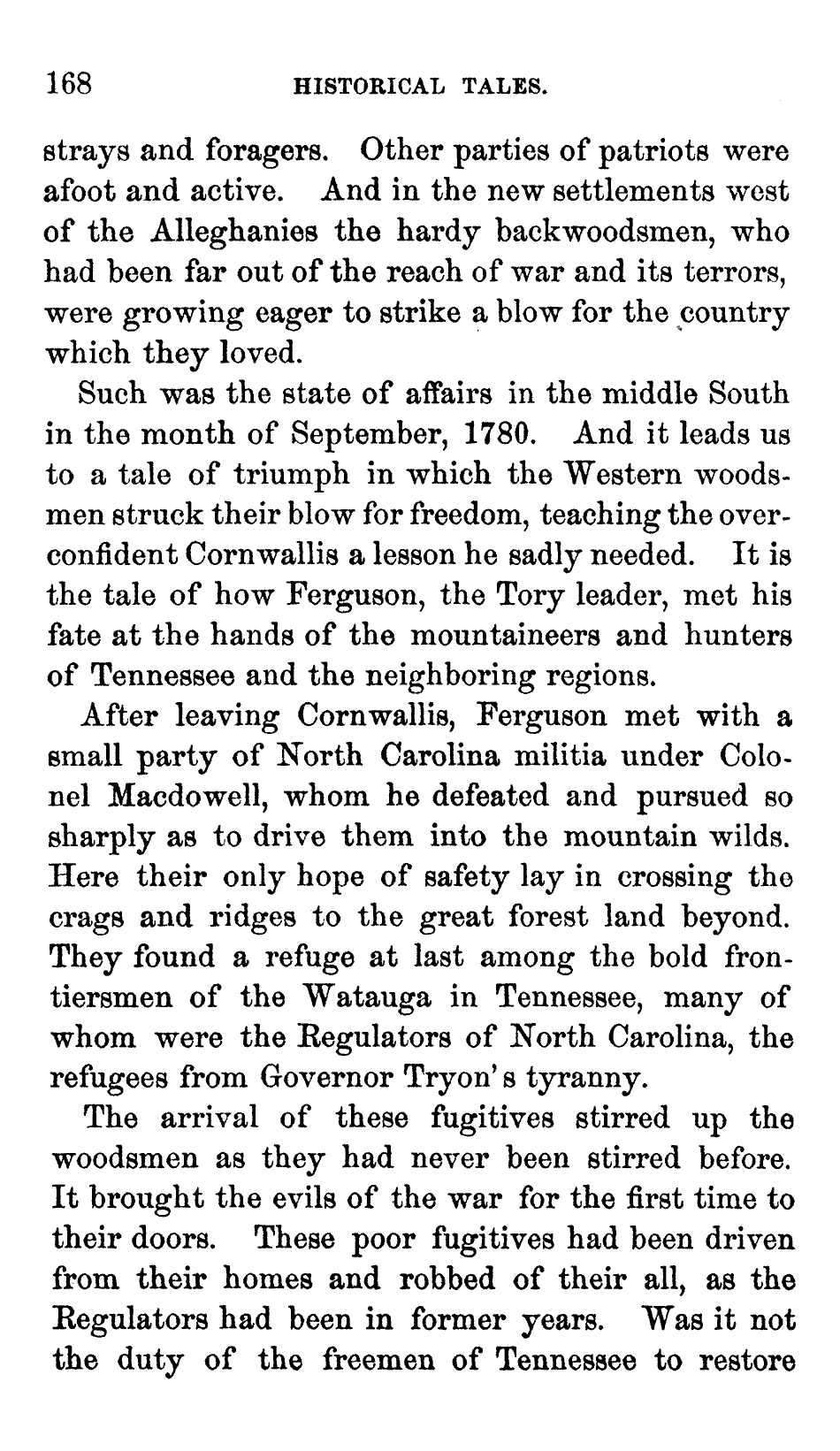 168 HISTORICAL TALES.

strays and foragers. Other parties of patriots were afoot and active. And in the new settlements west of the Alleghanies the hardy backwoodsmen, who had been far out of the reach of war and its terrors, were growing eager to strike a blow for the country which they loved.

Such was the state of affairs in the middle South in the month of September, 1780. And it leads us to a tale of triumph in which the Western woodsmen struck their blow for freedom, teaching the overconfident Cornwallis a lesson he sadly needed. It is the tale of how Ferguson, the Tory leader, met his fate at the hands of the mountaineers and hunters of Tennessee and the neighboring regions.

After leaving Cornwallis, Ferguson met with a small party of North Carolina militia under Colonel Macdowell, whom he defeated and pursued so sharply as to drive them into the mountain wilds. Here their only hope of safety lay in crossing the crags and ridges to the great forest land beyond. They found a refuge at last among the bold frontiersmen of the Watauga in Tennessee, many of whom were the Regulators of North Carolina, the refugees from Governor Tryon's tyranny.

The arrival of these fugitives stirred up the woodsmen as they had never been stirred before. It brought the evils of the war for the first time to their doors. These poor fugitives had been driven from their homes and robbed of their all, as the Regulators had been in former years. Was it not the duty of the freemen of Tennessee to restore